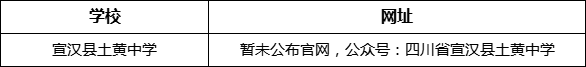 | 学校 | 网址 |
|---|---|
| 宣汉县土黄中学 | 暂未公布官网，公众号：四川省宣汉县土黄中学 |